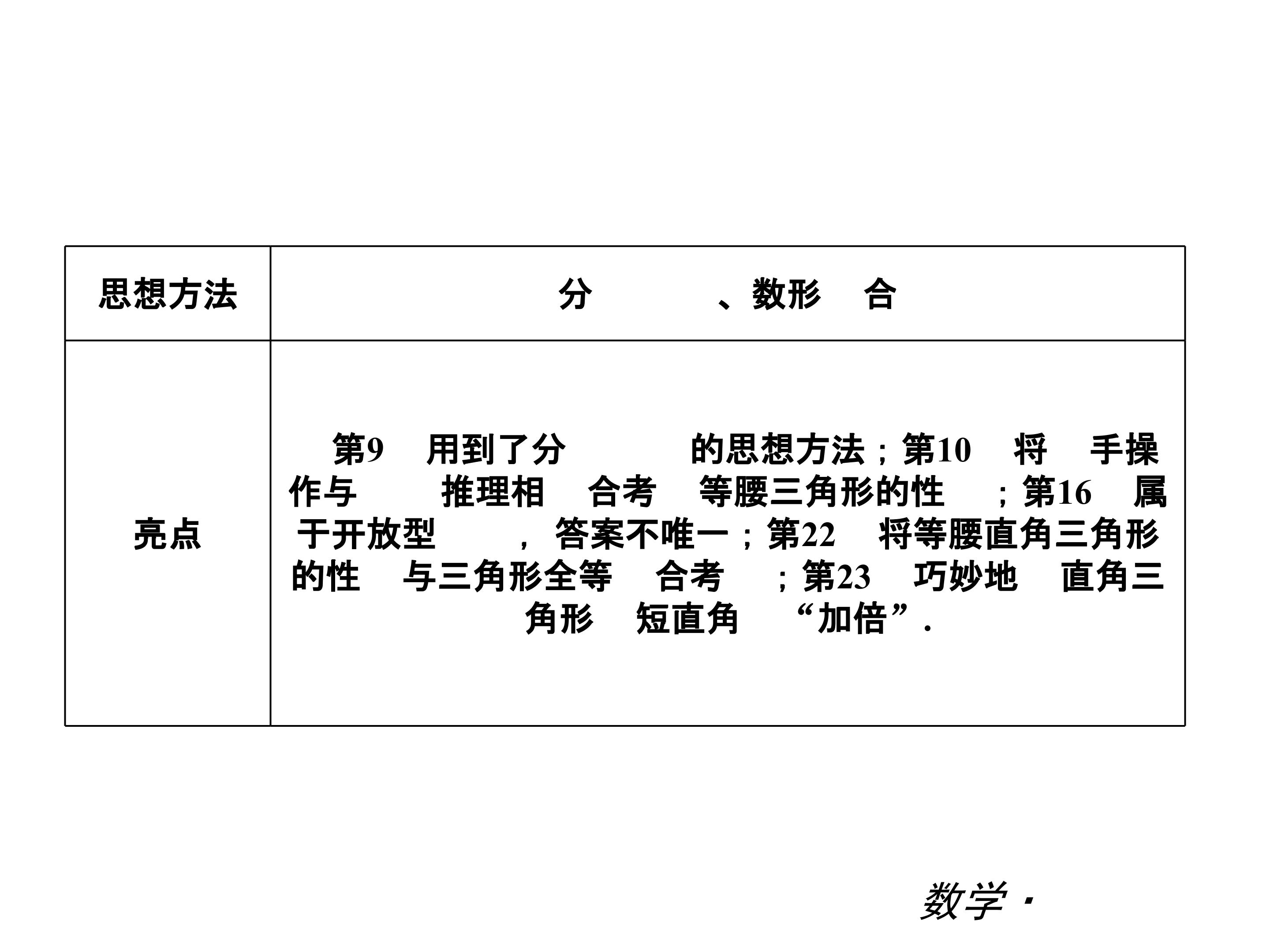 | 思想方法 | 分 、数形 合 |
|---|---|
| 亮点 | 第9 用到了分 的思想方法；第10 将 手操作与 推理相 合考 等腰三角形的性 ；第16 属于开放型 ，答案不唯一；第22 将等腰直角三角形的性 与三角形全等 合考 ；第23 巧妙地 直角三角形 短直角 “加倍”． |

数学·